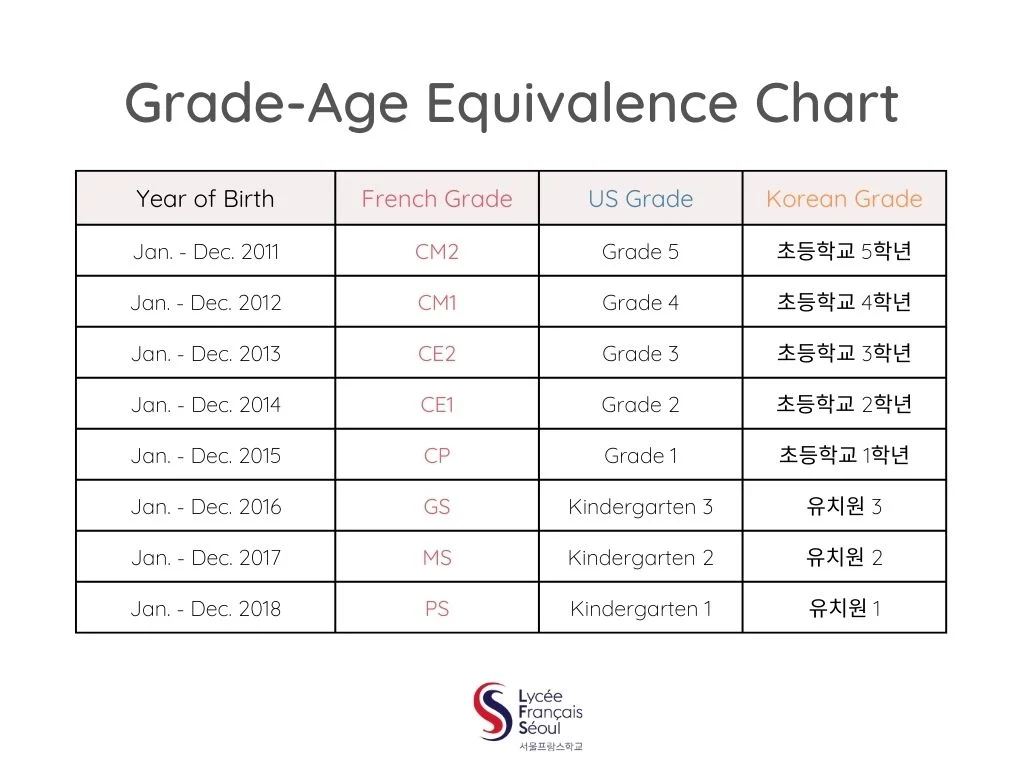 Grade-Age Equivalence Chart

| Year of Birth | French Grade | US Grade | Korean Grade |
|---|---|---|---|
| Jan. - Dec. 2011 | CM2 | Grade 5 | 초등학교 5학년 |
| Jan. - Dec. 2012 | CM1 | Grade 4 | 초등학교 4학년 |
| Jan. - Dec. 2013 | CE2 | Grade 3 | 초등학교 3학년 |
| Jan. - Dec. 2014 | CE1 | Grade 2 | 초등학교 2학년 |
| Jan. - Dec. 2015 | CP | Grade 1 | 초등학교 1학년 |
| Jan. - Dec. 2016 | GS | Kindergarten 3 | 유치원 3 |
| Jan. - Dec. 2017 | MS | Kindergarten 2 | 유치원 2 |
| Jan. - Dec. 2018 | PS | Kindergarten 1 | 유치원 1 |

Lycée
Français
Séoul
서울프랑스학교